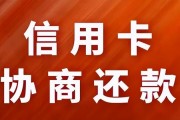 信用卡
协商还款